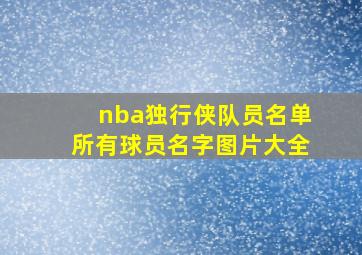 nba独行侠队员名单
所有球员名字图片大全